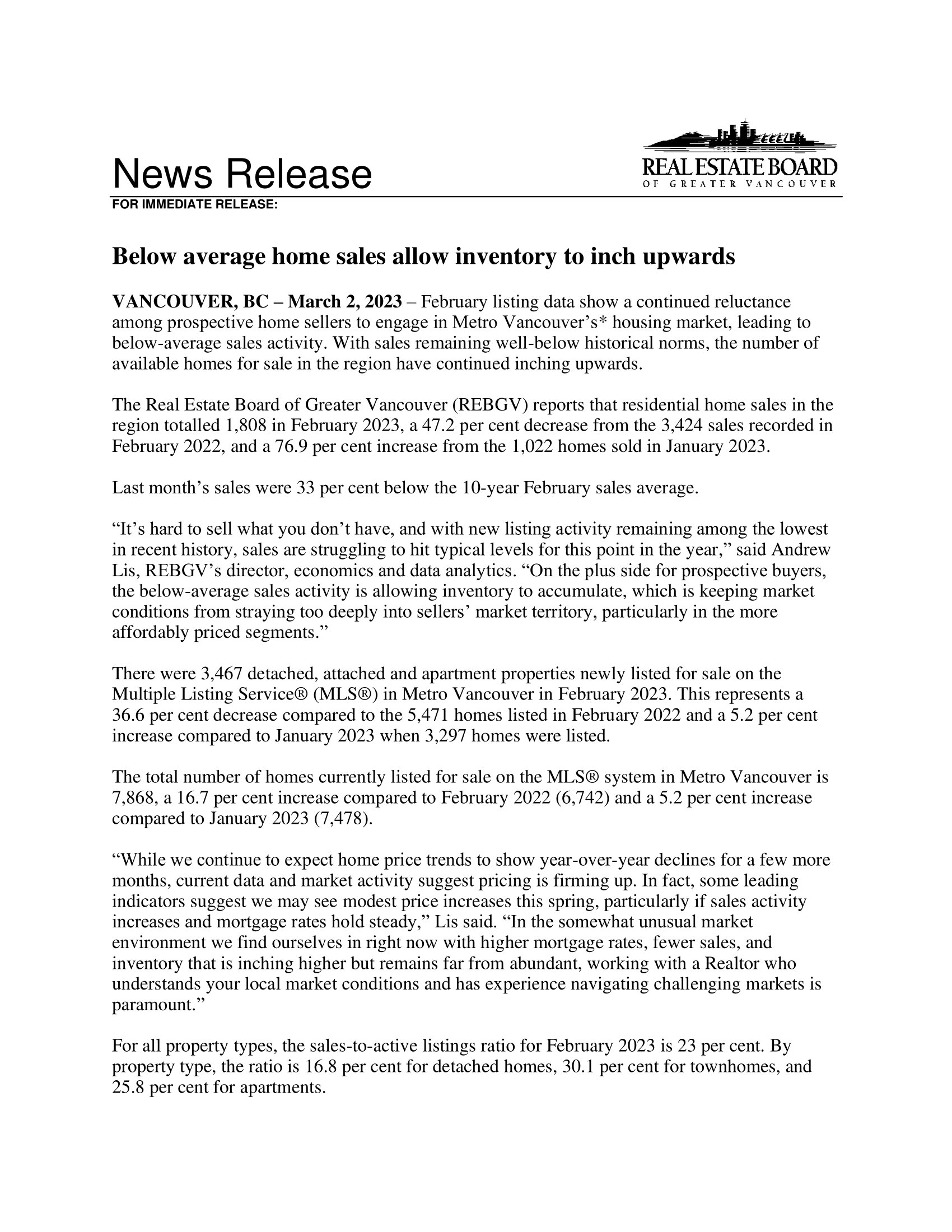 News Release

REAL ESTATE BOARD
OF GREATER VANCOUVER

FOR IMMEDIATE RELEASE:

Below average home sales allow inventory to inch upwards

VANCOUVER, BC – March 2, 2023 – February listing data show a continued reluctance among prospective home sellers to engage in Metro Vancouver's* housing market, leading to below-average sales activity. With sales remaining well-below historical norms, the number of available homes for sale in the region have continued inching upwards.

The Real Estate Board of Greater Vancouver (REBGV) reports that residential home sales in the region totalled 1,808 in February 2023, a 47.2 per cent decrease from the 3,424 sales recorded in February 2022, and a 76.9 per cent increase from the 1,022 homes sold in January 2023.

Last month's sales were 33 per cent below the 10-year February sales average.

"It's hard to sell what you don't have, and with new listing activity remaining among the lowest in recent history, sales are struggling to hit typical levels for this point in the year," said Andrew Lis, REBGV's director, economics and data analytics. "On the plus side for prospective buyers, the below-average sales activity is allowing inventory to accumulate, which is keeping market conditions from straying too deeply into sellers' market territory, particularly in the more affordably priced segments."

There were 3,467 detached, attached and apartment properties newly listed for sale on the Multiple Listing Service® (MLS®) in Metro Vancouver in February 2023. This represents a 36.6 per cent decrease compared to the 5,471 homes listed in February 2022 and a 5.2 per cent increase compared to January 2023 when 3,297 homes were listed.

The total number of homes currently listed for sale on the MLS® system in Metro Vancouver is 7,868, a 16.7 per cent increase compared to February 2022 (6,742) and a 5.2 per cent increase compared to January 2023 (7,478).

"While we continue to expect home price trends to show year-over-year declines for a few more months, current data and market activity suggest pricing is firming up. In fact, some leading indicators suggest we may see modest price increases this spring, particularly if sales activity increases and mortgage rates hold steady," Lis said. "In the somewhat unusual market environment we find ourselves in right now with higher mortgage rates, fewer sales, and inventory that is inching higher but remains far from abundant, working with a Realtor who understands your local market conditions and has experience navigating challenging markets is paramount."

For all property types, the sales-to-active listings ratio for February 2023 is 23 per cent. By property type, the ratio is 16.8 per cent for detached homes, 30.1 per cent for townhomes, and 25.8 per cent for apartments.